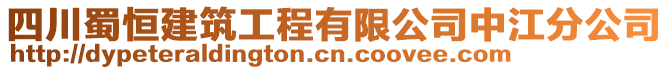 四川蜀恒建筑工程有限公司中江分公司
http://dypeteraldington.cn.coovee.com